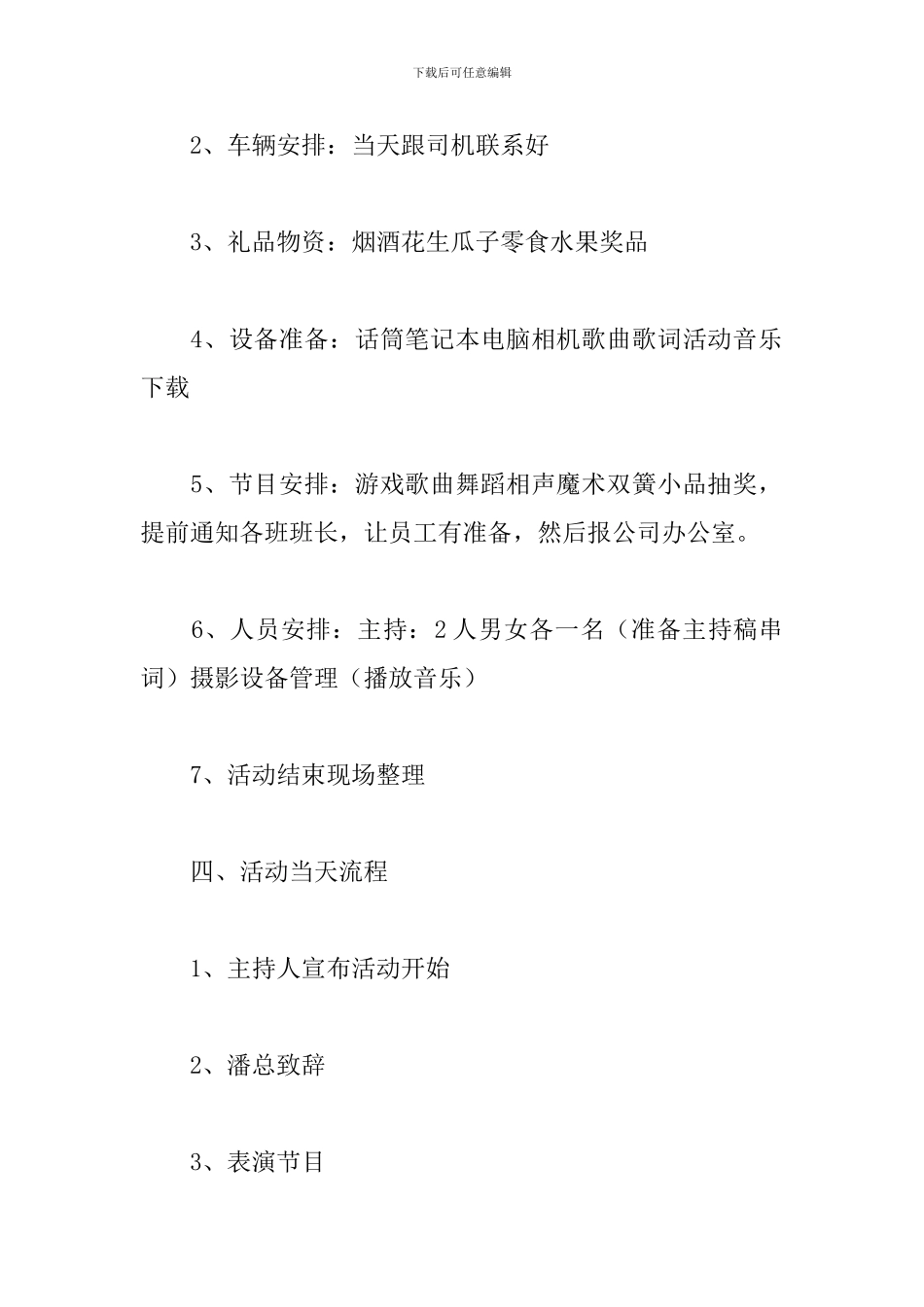 下载后可任意编辑

2、车辆安排：当天跟司机联系好

3、礼品物资：烟酒花生瓜子零食水果奖品

4、设备准备：话筒笔记本电脑相机歌曲歌词活动音乐下载

5、节目安排：游戏歌曲舞蹈相声魔术双簧小品抽奖，提前通知各班班长，让员工有准备，然后报公司办公室。

6、人员安排：主持：2人男女各一名（准备主持稿串词）摄影设备管理（播放音乐）

7、活动结束现场整理

四、活动当天流程

1、主持人宣布活动开始

2、潘总致辞

3、表演节目